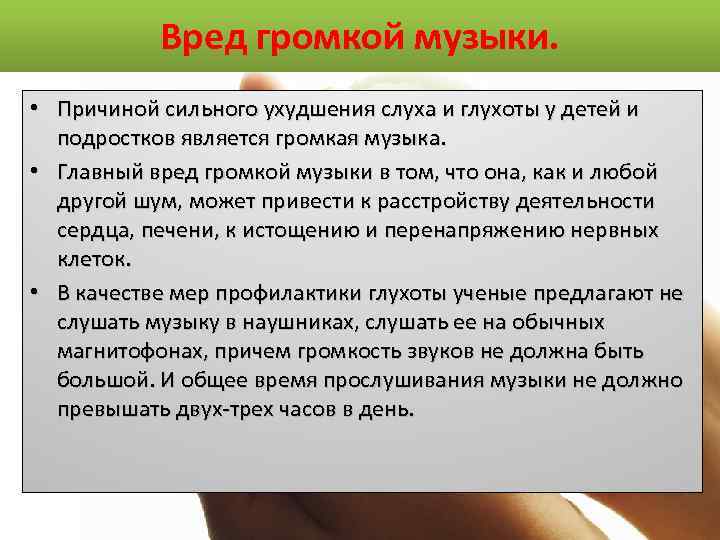 Вред громкой музыки.

• Причиной сильного ухудшения слуха и глухоты у детей и подростков является громкая музыка.

• Главный вред громкой музыки в том, что она, как и любой другой шум, может привести к расстройству деятельности сердца, печени, к истощению и перенапряжению нервных клеток.

• В качестве мер профилактики глухоты ученые предлагают не слушать музыку в наушниках, слушать ее на обычных магнитофонах, причем громкость звуков не должна быть большой. И общее время прослушивания музыки не должно превышать двух-трех часов в день.